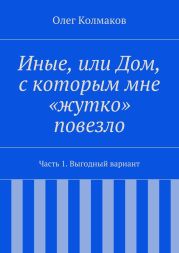 Олег Колмаков

Иные, или Дом, с которым мне «жутко» повезло

Часть 1. Выгодный вариант